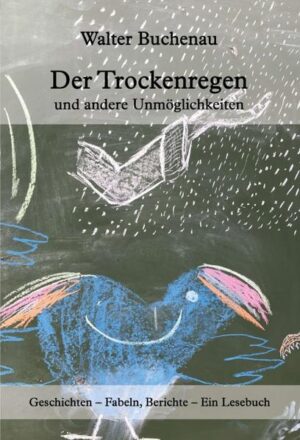 Walter Buchenau

Der Trockenregen

und andere Unmöglichkeiten

Geschichten – Fabeln, Berichte – Ein Lesebuch